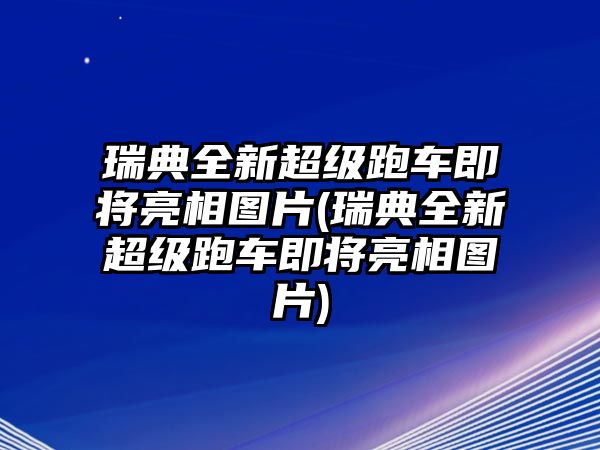 瑞典全新超级跑车即将亮相图片(瑞典全新超级跑车即将亮相图片)